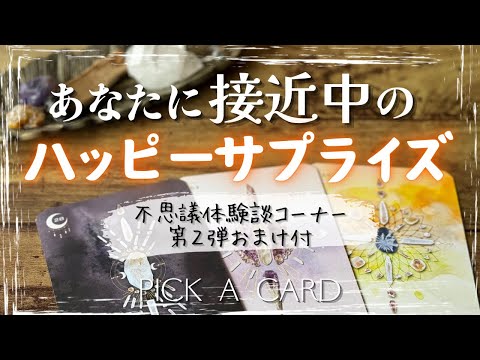 あなたに接近中の
ハッピーサプライズ

不思議体験談コーナー
第2弾おまけ付

PICK A CARD